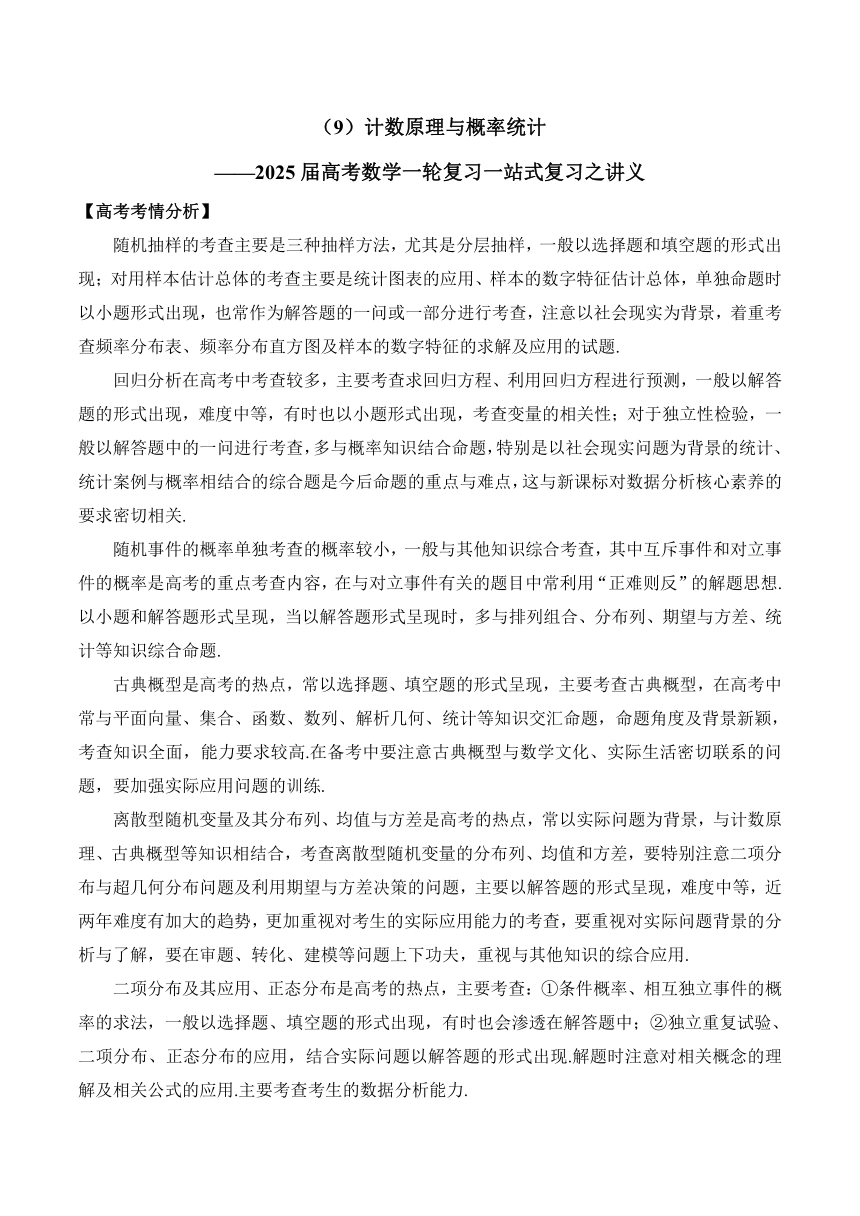 （9）计数原理与概率统计

——2025 届高考数学一轮复习一站式复习之讲义

【高考考情分析】

随机抽样的考查主要是三种抽样方法，尤其是分层抽样，一般以选择题和填空题的形式出现；对用样本估计总体的考查主要是统计图表的应用、样本的数字特征估计总体，单独命题时以小题形式出现，也常作为解答题的一问或一部分进行考查，注意以社会现实为背景，着重考查频率分布表、频率分布直方图及样本的数字特征的求解及应用的试题.

回归分析在高考中考查较多，主要考查求回归方程、利用回归方程进行预测，一般以解答题的形式出现，难度中等，有时也以小题形式出现，考查变量的相关性；对于独立性检验，一般以解答题中的一问进行考查，多与概率知识结合命题，特别是以社会现实问题为背景的统计、统计案例与概率相结合的综合题是今后命题的重点与难点，这与新课标对数据分析核心素养的要求密切相关.

随机事件的概率单独考查的概率较小，一般与其他知识综合考查，其中互斥事件和对立事件的概率是高考的重点考查内容，在与对立事件有关的题目中常利用“正难则反”的解题思想.以小题和解答题形式呈现，当以解答题形式呈现时，多与排列组合、分布列、期望与方差、统计等知识综合命题.

古典概型是高考的热点，常以选择题、填空题的形式呈现，主要考查古典概型，在高考中常与平面向量、集合、函数、数列、解析几何、统计等知识交汇命题，命题角度及背景新颖，考查知识全面，能力要求较高.在备考中要注意古典概型与数学文化、实际生活密切联系的问题，要加强实际应用问题的训练.

离散型随机变量及其分布列、均值与方差是高考的热点，常以实际问题为背景，与计数原理、古典概型等知识相结合，考查离散型随机变量的分布列、均值和方差，要特别注意二项分布与超几何分布问题及利用期望与方差决策的问题，主要以解答题的形式呈现，难度中等，近两年难度有加大的趋势，更加重视对考生的实际应用能力的考查，要重视对实际问题背景的分析与了解，要在审题、转化、建模等问题上下功夫，重视与其他知识的综合应用.

二项分布及其应用、正态分布是高考的热点，主要考查：①条件概率、相互独立事件的概率的求法，一般以选择题、填空题的形式出现，有时也会渗透在解答题中；②独立重复试验、二项分布、正态分布的应用，结合实际问题以解答题的形式出现.解题时注意对相关概念的理解及相关公式的应用.主要考查考生的数据分析能力.